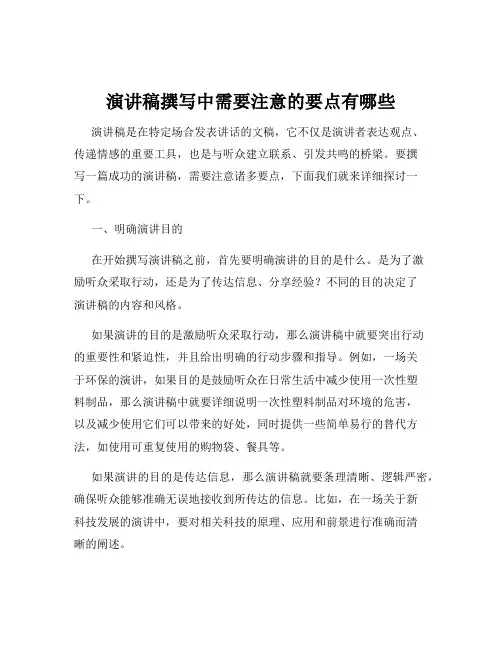 演讲稿撰写中需要注意的要点有哪些

演讲稿是在特定场合发表讲话的文稿，它不仅是演讲者表达观点、传递情感的重要工具，也是与听众建立联系、引发共鸣的桥梁。要撰写一篇成功的演讲稿，需要注意诸多要点，下面我们就来详细探讨一下。

一、明确演讲目的

在开始撰写演讲稿之前，首先要明确演讲的目的是什么。是为了激励听众采取行动，还是为了传达信息、分享经验？不同的目的决定了演讲稿的内容和风格。

如果演讲的目的是激励听众采取行动，那么演讲稿中就要突出行动的重要性和紧迫性，并且给出明确的行动步骤和指导。例如，一场关于环保的演讲，如果目的是鼓励听众在日常生活中减少使用一次性塑料制品，那么演讲稿中就要详细说明一次性塑料制品对环境的危害，以及减少使用它们可以带来的好处，同时提供一些简单易行的替代方法，如使用可重复使用的购物袋、餐具等。

如果演讲的目的是传达信息，那么演讲稿就要条理清晰、逻辑严密，确保听众能够准确无误地接收到所传达的信息。比如，在一场关于新科技发展的演讲中，要对相关科技的原理、应用和前景进行准确而清晰的阐述。